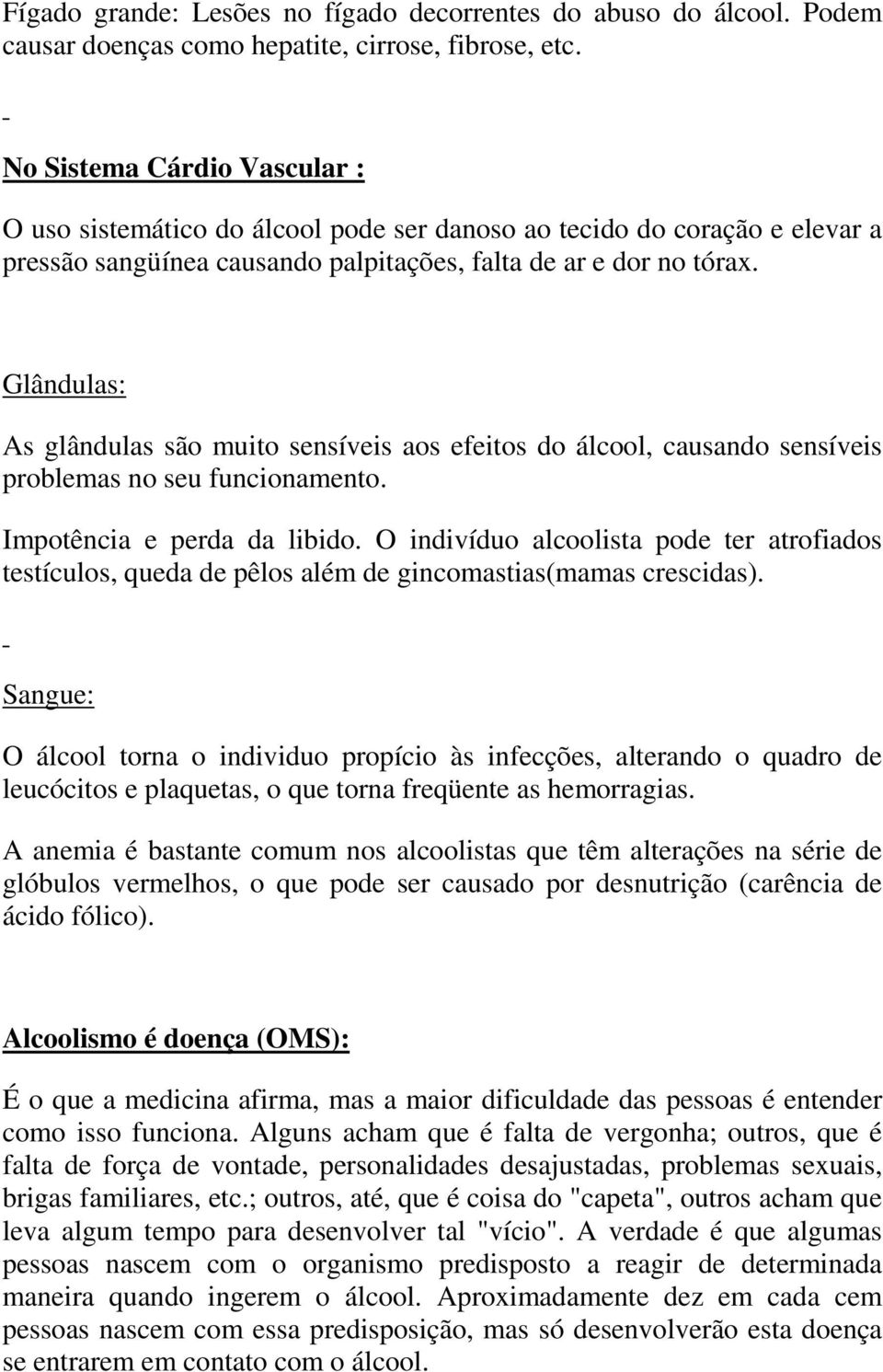 Fígado grande: Lesões no fígado decorrentes do abuso do álcool. Podem causar doenças como hepatite, cirrose, fibrose, etc.

-

No Sistema Cárdio Vascular :

O uso sistemático do álcool pode ser danoso ao tecido do coração e elevar a pressão sangüínea causando palpitações, falta de ar e dor no tórax.

Glândulas:

As glândulas são muito sensíveis aos efeitos do álcool, causando sensíveis problemas no seu funcionamento.

Impotência e perda da libido. O indivíduo alcoolista pode ter atrofiados testículos, queda de pêlos além de gincomastias(mamas crescidas).

-

Sangue:

O álcool torna o individuo propício às infecções, alterando o quadro de leucócitos e plaquetas, o que torna freqüente as hemorragias.

A anemia é bastante comum nos alcoolistas que têm alterações na série de glóbulos vermelhos, o que pode ser causado por desnutrição (carência de ácido fólico).

Alcoolismo é doença (OMS):

É o que a medicina afirma, mas a maior dificuldade das pessoas é entender como isso funciona. Alguns acham que é falta de vergonha; outros, que é falta de força de vontade, personalidades desajustadas, problemas sexuais, brigas familiares, etc.; outros, até, que é coisa do "capeta", outros acham que leva algum tempo para desenvolver tal "vício". A verdade é que algumas pessoas nascem com o organismo predisposto a reagir de determinada maneira quando ingerem o álcool. Aproximadamente dez em cada cem pessoas nascem com essa predisposição, mas só desenvolverão esta doença se entrarem em contato com o álcool.